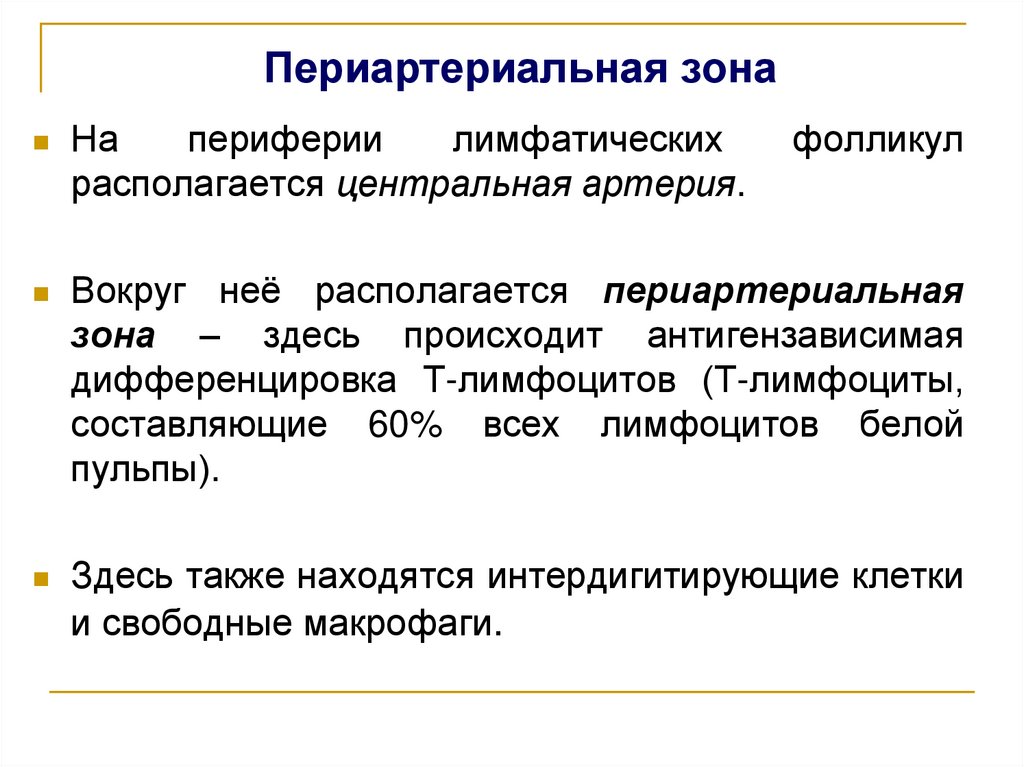 Периартериальная зона

На периферии лимфатических фолликул располагается центральная артерия.

Вокруг неё располагается периартериальная зона – здесь происходит антигензависимая дифференцировка Т-лимфоцитов (Т-лимфоциты, составляющие 60% всех лимфоцитов белой пульпы).

Здесь также находятся интердигитирующие клетки и свободные макрофаги.